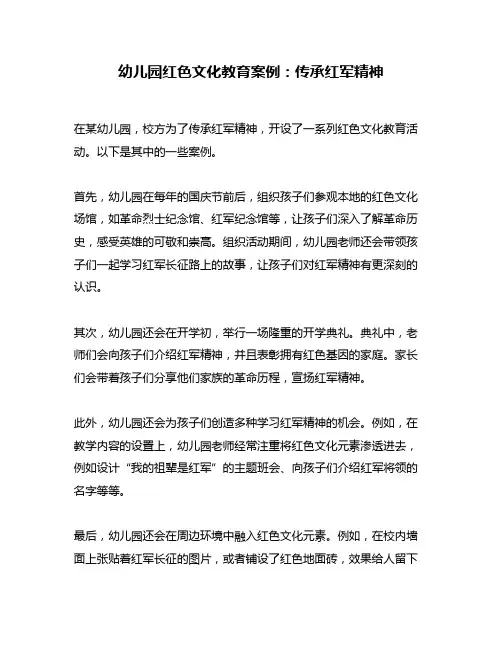 幼儿园红色文化教育案例：传承红军精神

在某幼儿园，校方为了传承红军精神，开设了一系列红色文化教育活动。以下是其中的一些案例。

首先，幼儿园在每年的国庆节前后，组织孩子们参观本地的红色文化场馆，如革命烈士纪念馆、红军纪念馆等，让孩子们深入了解革命历史，感受英雄的可敬和崇高。组织活动期间，幼儿园老师还会带领孩子们一起学习红军长征路上的故事，让孩子们对红军精神有更深刻的认识。

其次，幼儿园还会在开学初，举行一场隆重的开学典礼。典礼中，老师们会向孩子们介绍红军精神，并且表彰拥有红色基因的家庭。家长们会带着孩子们分享他们家族的革命历程，宣扬红军精神。

此外，幼儿园还会为孩子们创造多种学习红军精神的机会。例如，在教学内容的设置上，幼儿园老师经常注重将红色文化元素渗透进去，例如设计“我的祖辈是红军”的主题班会、向孩子们介绍红军将领的名字等等。

最后，幼儿园还会在周边环境中融入红色文化元素。例如，在校内墙面上张贴着红军长征的图片，或者铺设了红色地面砖，效果给人留下